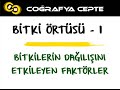 COĞRAFYA CEPTE

BİTKİ ÖRTÜSÜ - 1

BİTKİLERİN DAĞILIŞINI ETKİLEYEN FAKTÖRLER